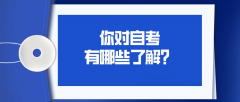 你对自考
有哪些了解?